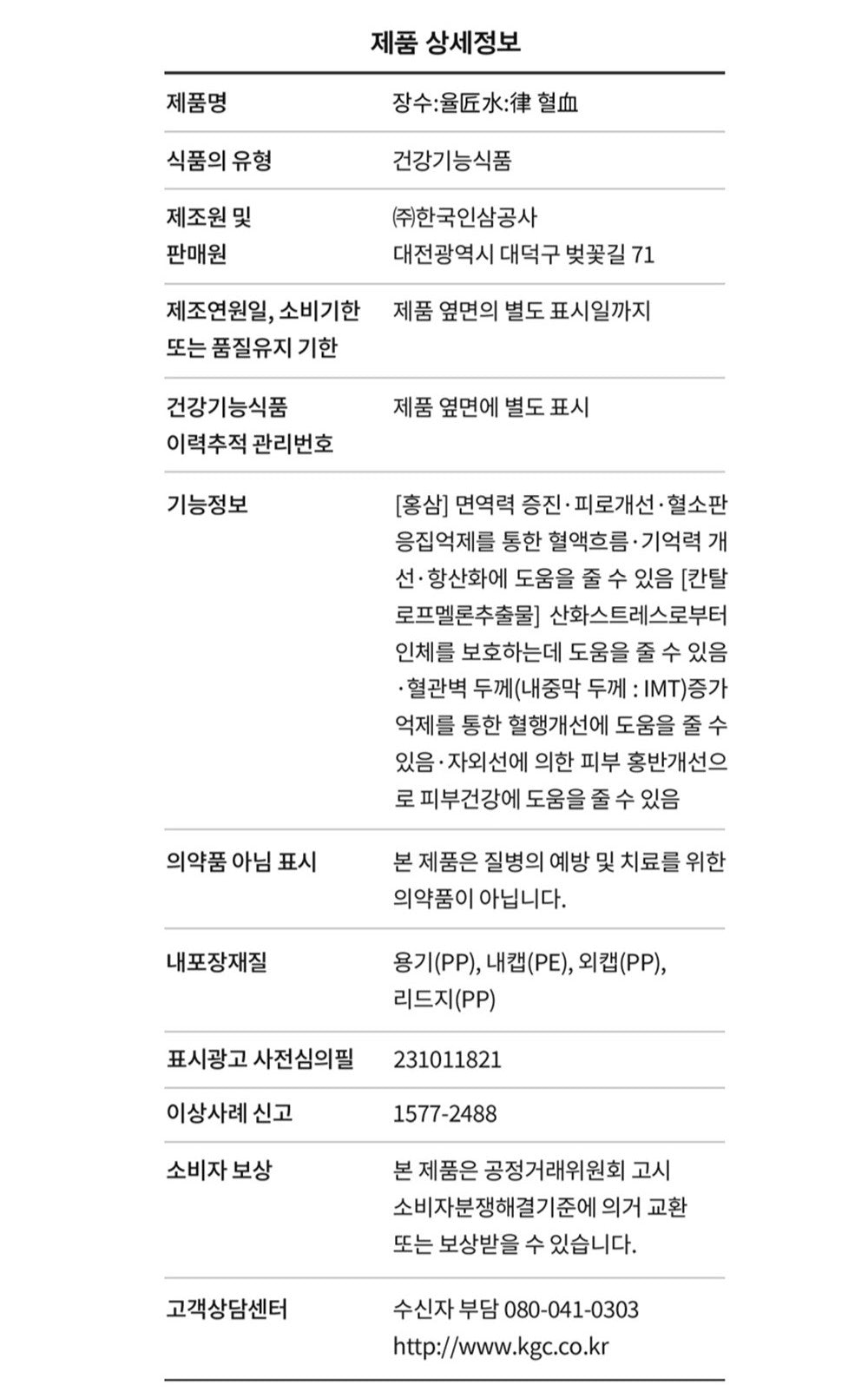 제품 상세정보

| 제품명 | 장수:율匠水:律 혈血 |
|---|---|
| 식품의 유형 | 건강기능식품 |
| 제조원 및 판매원 | ㈜한국인삼공사 대전광역시 대덕구 벚꽃길 71 |
| 제조연원일, 소비기한 또는 품질유지 기한 | 제품 옆면의 별도 표시일까지 |
| 건강기능식품 이력추적 관리번호 | 제품 옆면에 별도 표시 |
| 기능정보 | [홍삼] 면역력 증진·피로개선·혈소판 응집억제를 통한 혈액흐름·기억력 개선·항산화에 도움을 줄 수 있음 [칸탈로프멜론추출물] 산화스트레스로부터 인체를 보호하는데 도움을 줄 수 있음 ·혈관벽 두께(내중막 두께 : IMT)증가 억제를 통한 혈행개선에 도움을 줄 수 있음·자외선에 의한 피부 홍반개선으로 피부건강에 도움을 줄 수 있음 |
| 의약품 아님 표시 | 본 제품은 질병의 예방 및 치료를 위한 의약품이 아닙니다. |
| 내포장재질 | 용기(PP), 내캡(PE), 외캡(PP), 리드지(PP) |
| 표시광고 사전심의필 | 231011821 |
| 이상사례 신고 | 1577-2488 |
| 소비자 보상 | 본 제품은 공정거래위원회 고시 소비자분쟁해결기준에 의거 교환 또는 보상받을 수 있습니다. |
| 고객상담센터 | 수신자 부담 080-041-0303 http://www.kgc.co.kr |